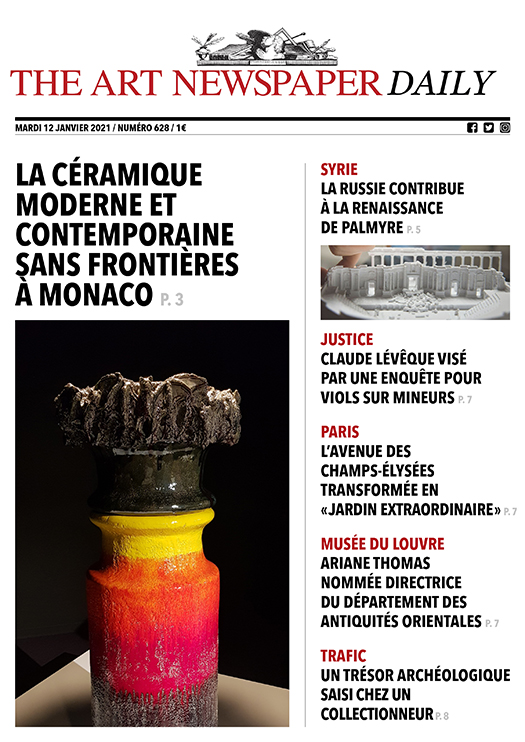 THE ART NEWSPAPER DAILY

MARDI 12 JANVIER 2021 / NUMÉRO 628 / 1€

LA CÉRAMIQUE MODERNE ET CONTEMPORAINE SANS FRONTIÈRES À MONACO P. 3

SYRIE
LA RUSSIE CONTRIBUE À LA RENAISSANCE DE PALMYRE P. 5

JUSTICE
CLAUDE LÉVÊQUE VISÉ PAR UNE ENQUÊTE POUR VIOLS SUR MINEURS P. 7

PARIS
L'AVENUE DES CHAMPS-ÉLYSÉES TRANSFORMÉE EN «JARDIN EXTRAORDINAIRE» P. 7

MUSÉE DU LOUVRE
ARIANE THOMAS NOMMÉE DIRECTRICE DU DÉPARTEMENT DES ANTIQUITÉS ORIENTALES P. 7

TRAFIC
UN TRÉSOR ARCHÉOLOGIQUE SAISI CHEZ UN COLLECTIONNEUR P. 8